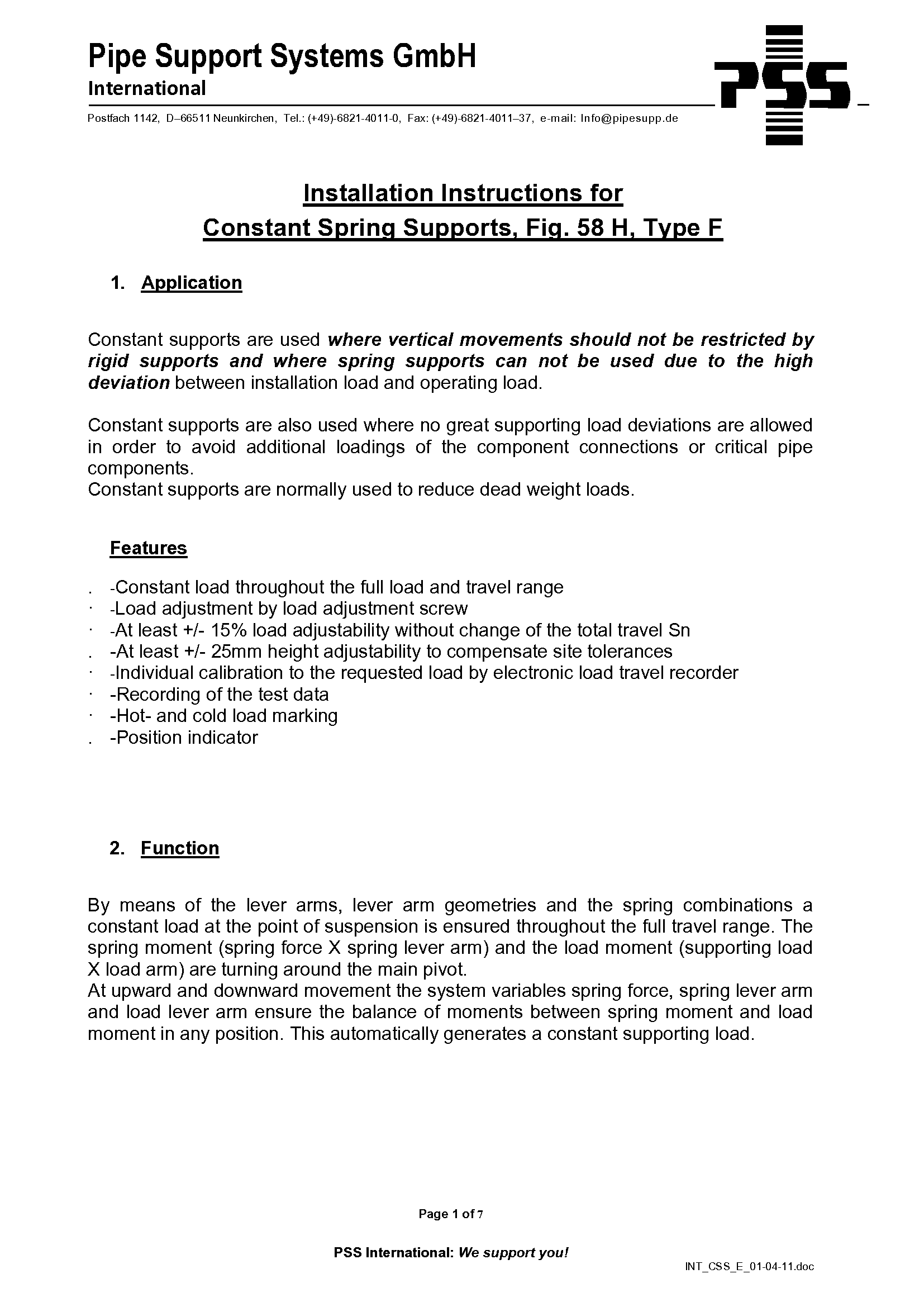 Pipe Support Systems GmbH
International

Postfach 1142, D–66511 Neunkirchen, Tel.: (+49)-6821-4011-0, Fax: (+49)-6821-4011–37, e-mail: Info@pipesupp.de

PSS

Installation Instructions for
Constant Spring Supports, Fig. 58 H, Type F

1. Application

Constant supports are used where vertical movements should not be restricted by rigid supports and where spring supports can not be used due to the high deviation between installation load and operating load.

Constant supports are also used where no great supporting load deviations are allowed in order to avoid additional loadings of the component connections or critical pipe components.
Constant supports are normally used to reduce dead weight loads.

Features

. -Constant load throughout the full load and travel range
· -Load adjustment by load adjustment screw
· -At least +/- 15% load adjustability without change of the total travel Sn
. -At least +/- 25mm height adjustability to compensate site tolerances
· -Individual calibration to the requested load by electronic load travel recorder
· -Recording of the test data
· -Hot- and cold load marking
. -Position indicator

2. Function

By means of the lever arms, lever arm geometries and the spring combinations a constant load at the point of suspension is ensured throughout the full travel range. The spring moment (spring force X spring lever arm) and the load moment (supporting load X load arm) are turning around the main pivot.
At upward and downward movement the system variables spring force, spring lever arm and load lever arm ensure the balance of moments between spring moment and load moment in any position. This automatically generates a constant supporting load.

Page 1 of 7

PSS International: We support you!

INT_CSS_E_01-04-11.doc